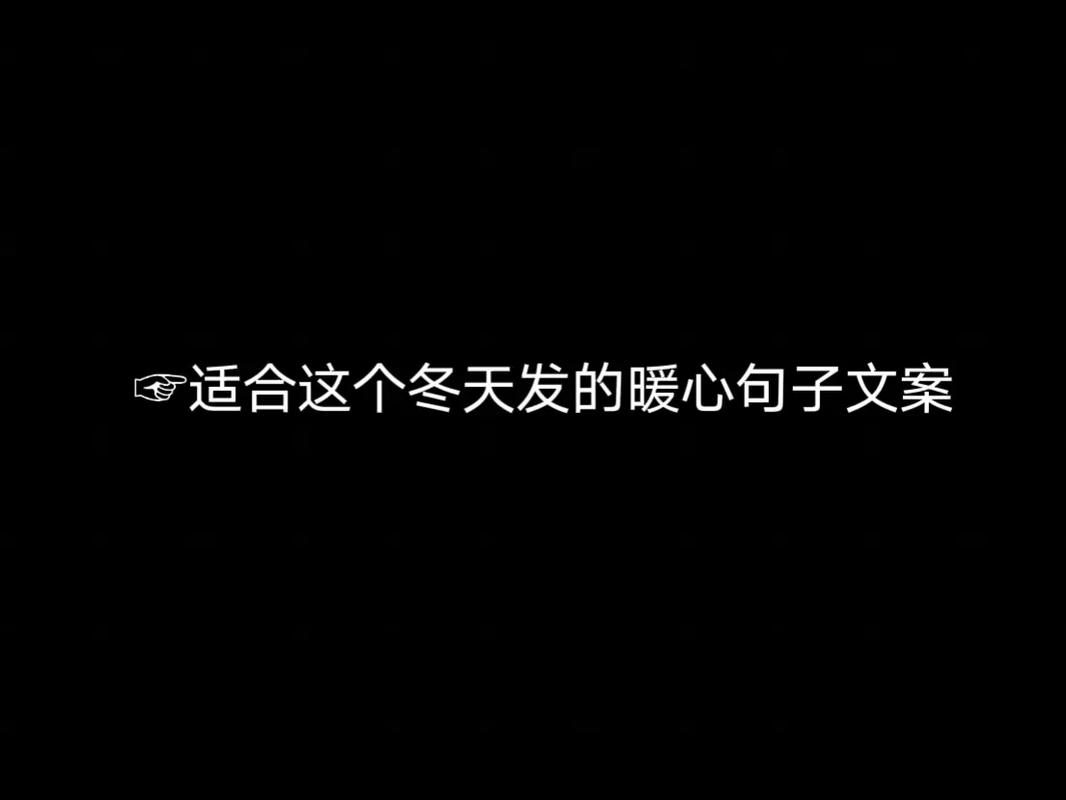 ☞适合这个冬天发的暖心句子文案